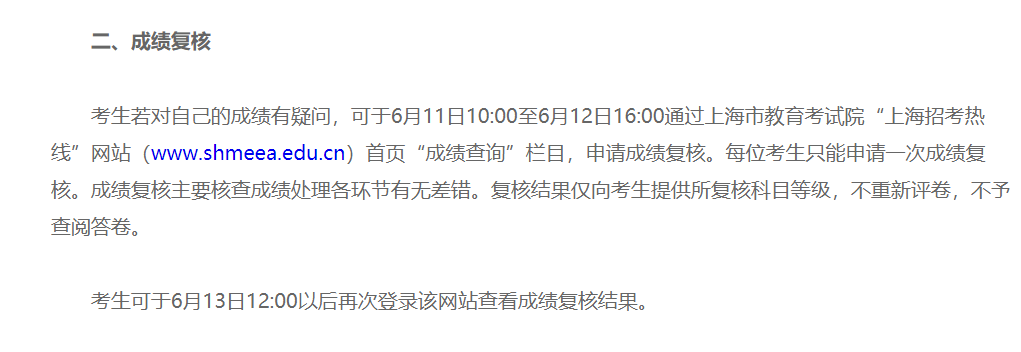 二、成绩复核

考生若对自己的成绩有疑问，可于6月11日10:00至6月12日16:00通过上海市教育考试院“上海招考热线”网站（www.shmeea.edu.cn）首页“成绩查询”栏目，申请成绩复核。每位考生只能申请一次成绩复核。成绩复核主要核查成绩处理各环节有无差错。复核结果仅向考生提供所复核科目等级，不重新评卷，不予查阅答卷。

考生可于6月13日12:00以后再次登录该网站查看成绩复核结果。